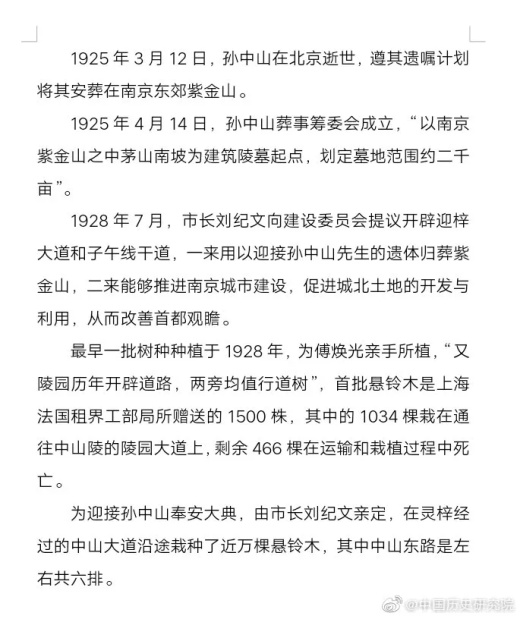 1925 年 3 月 12 日，孙中山在北京逝世，遵其遗嘱计划将其安葬在南京东郊紫金山。

1925 年 4 月 14 日，孙中山葬事筹委会成立，“以南京紫金山之中茅山南坡为建筑陵墓起点，划定墓地范围约二千亩”。

1928 年 7 月，市长刘纪文向建设委员会提议开辟迎梓大道和子午线干道，一来用以迎接孙中山先生的遗体归葬紫金山，二来能够推进南京城市建设，促进城北土地的开发与利用，从而改善首都观瞻。

最早一批树种种植于 1928 年，为傅焕光亲手所植，“又陵园历年开辟道路，两旁均值行道树”，首批悬铃木是上海法国租界工部局所赠送的 1500 株，其中的 1034 棵栽在通往中山陵的陵园大道上，剩余 466 棵在运输和栽植过程中死亡。

为迎接孙中山奉安大典，由市长刘纪文亲定，在灵梓经过的中山大道沿途栽种了近万棵悬铃木，其中中山东路是左右共六排。

@中国历史研究院